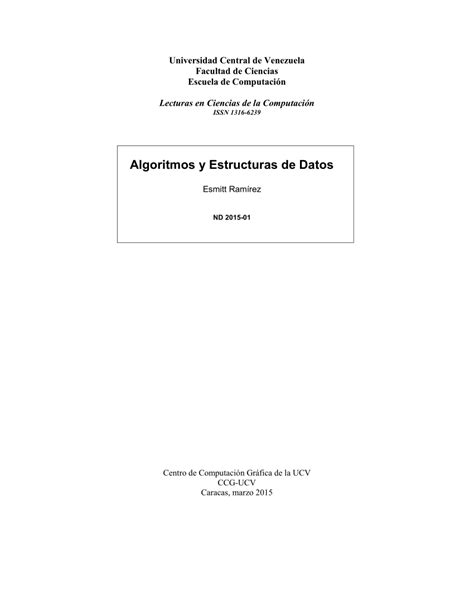 Universidad Central de Venezuela
Facultad de Ciencias
Escuela de Computación

Lecturas en Ciencias de la Computación
ISSN 1316-6239

Algoritmos y Estructuras de Datos

Esmitt Ramírez

ND 2015-01

Centro de Computación Gráfica de la UCV
CCG-UCV
Caracas, marzo 2015